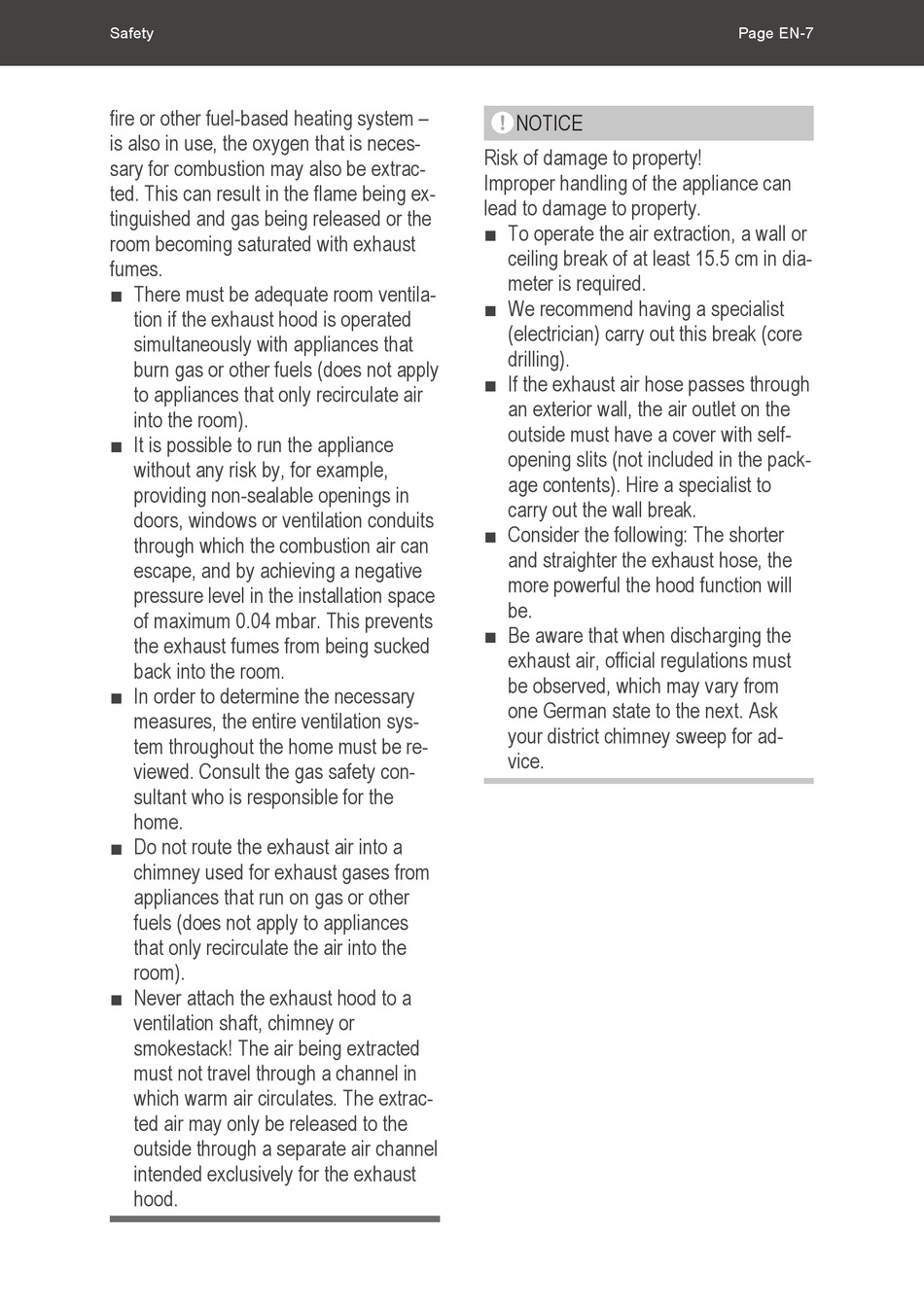 Safety

Page EN-7

fire or other fuel-based heating system – is also in use, the oxygen that is necessary for combustion may also be extracted. This can result in the flame being extinguished and gas being released or the room becoming saturated with exhaust fumes.

■ There must be adequate room ventilation if the exhaust hood is operated simultaneously with appliances that burn gas or other fuels (does not apply to appliances that only recirculate air into the room).
■ It is possible to run the appliance without any risk by, for example, providing non-sealable openings in doors, windows or ventilation conduits through which the combustion air can escape, and by achieving a negative pressure level in the installation space of maximum 0.04 mbar. This prevents the exhaust fumes from being sucked back into the room.
■ In order to determine the necessary measures, the entire ventilation system throughout the home must be reviewed. Consult the gas safety consultant who is responsible for the home.
■ Do not route the exhaust air into a chimney used for exhaust gases from appliances that run on gas or other fuels (does not apply to appliances that only recirculate the air into the room).
■ Never attach the exhaust hood to a ventilation shaft, chimney or smokestack! The air being extracted must not travel through a channel in which warm air circulates. The extracted air may only be released to the outside through a separate air channel intended exclusively for the exhaust hood.

! NOTICE

Risk of damage to property!
Improper handling of the appliance can lead to damage to property.

■ To operate the air extraction, a wall or ceiling break of at least 15.5 cm in diameter is required.
■ We recommend having a specialist (electrician) carry out this break (core drilling).
■ If the exhaust air hose passes through an exterior wall, the air outlet on the outside must have a cover with self-opening slits (not included in the package contents). Hire a specialist to carry out the wall break.
■ Consider the following: The shorter and straighter the exhaust hose, the more powerful the hood function will be.
■ Be aware that when discharging the exhaust air, official regulations must be observed, which may vary from one German state to the next. Ask your district chimney sweep for advice.